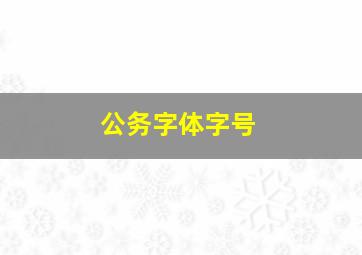 公务字体字号